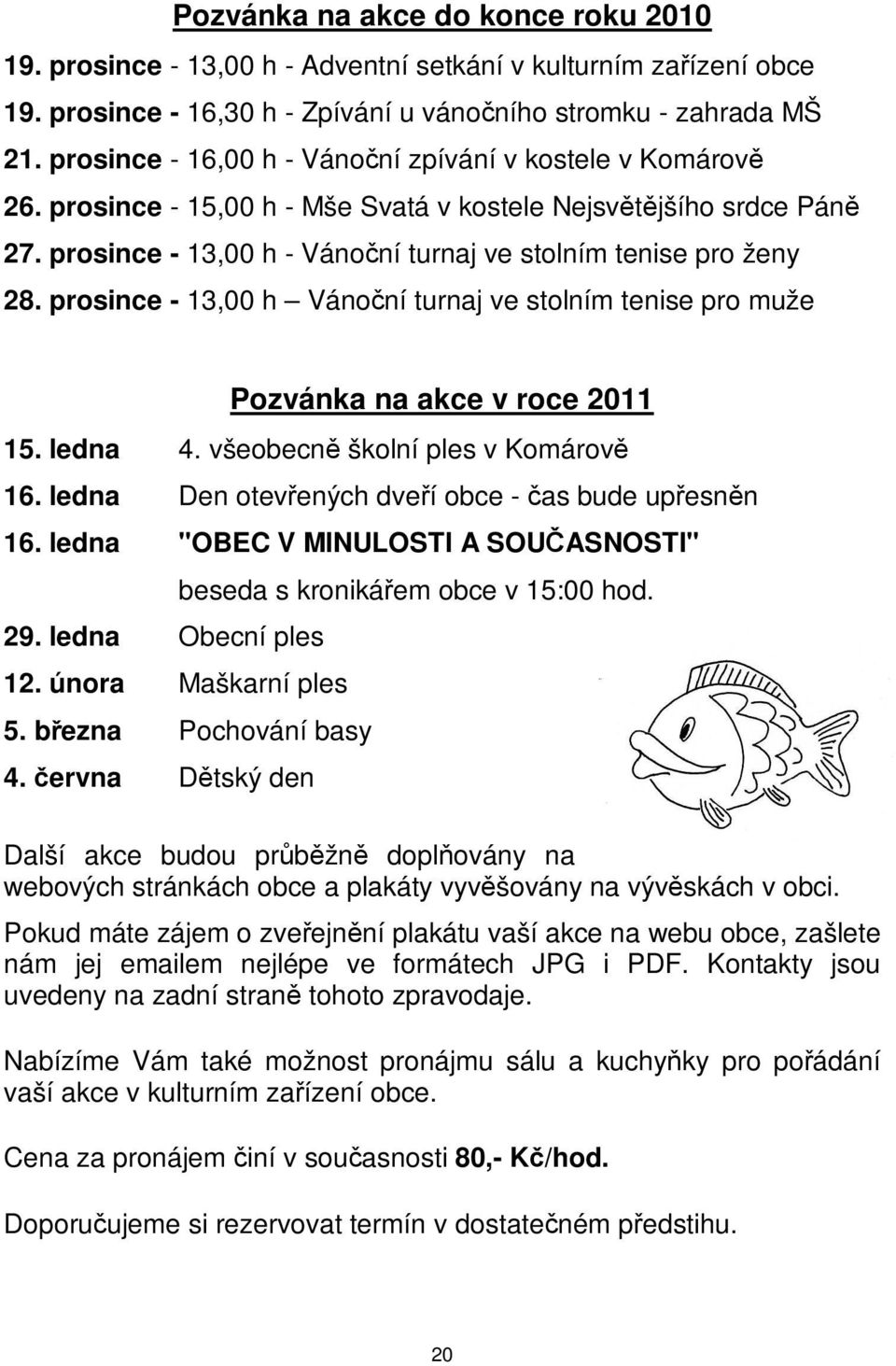 Pozvánka na akce do konce roku 2010

19. prosince - 13,00 h - Adventní setkání v kulturním zařízení obce
19. prosince - 16,30 h - Zpívání u vánočního stromku - zahrada MŠ
21. prosince - 16,00 h - Vánoční zpívání v kostele v Komárově
26. prosince - 15,00 h - Mše Svatá v kostele Nejsvětějšího srdce Páně
27. prosince - 13,00 h - Vánoční turnaj ve stolním tenise pro ženy
28. prosince - 13,00 h – Vánoční turnaj ve stolním tenise pro muže

Pozvánka na akce v roce 2011

15. ledna 4. všeobecně školní ples v Komárově
16. ledna Den otevřených dveří obce - čas bude upřesněn
16. ledna "OBEC V MINULOSTI A SOUČASNOSTI" beseda s kronikářem obce v 15:00 hod.
29. ledna Obecní ples
12. února Maškarní ples
5. března Pochování basy
4. června Dětský den

Další akce budou průběžně doplňovány na webových stránkách obce a plakáty vyvěšovány na vývěskách v obci.

Pokud máte zájem o zveřejnění plakátu vaší akce na webu obce, zašlete nám jej emailem nejlépe ve formátech JPG i PDF. Kontakty jsou uvedeny na zadní straně tohoto zpravodaje.

Nabízíme Vám také možnost pronájmu sálu a kuchyňky pro pořádání vaší akce v kulturním zařízení obce.

Cena za pronájem činí v současnosti 80,- Kč/hod.

Doporučujeme si rezervovat termín v dostatečném předstihu.

20